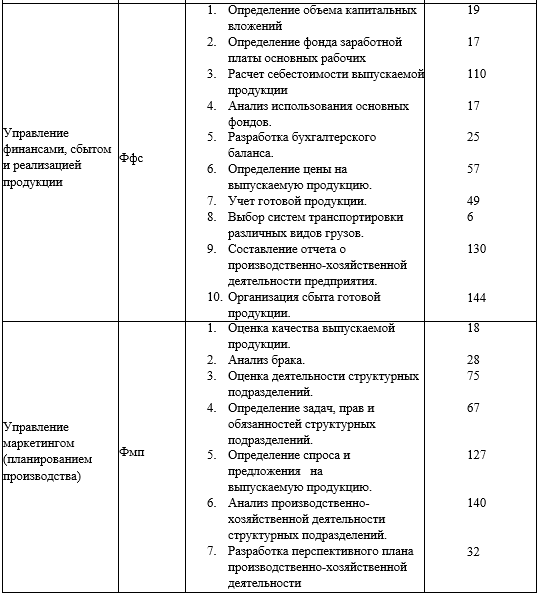 | | | | |
|---|---|---|---|
| Управление финансами, сбытом и реализацией продукции | Ффс | 1. Определение объема капитальных вложений | 19 |
| | | 2. Определение фонда заработной платы основных рабочих | 17 |
| | | 3. Расчет себестоимости выпускаемой продукции | 110 |
| | | 4. Анализ использования основных фондов. | 17 |
| | | 5. Разработка бухгалтерского баланса. | 25 |
| | | 6. Определение цены на выпускаемую продукцию. | 57 |
| | | 7. Учет готовой продукции. | 49 |
| | | 8. Выбор систем транспортировки различных видов грузов. | 6 |
| | | 9. Составление отчета о производственно-хозяйственной деятельности предприятия. | 130 |
| | | 10. Организация сбыта готовой продукции. | 144 |
| Управление маркетингом (планированием производства) | Фмп | 1. Оценка качества выпускаемой продукции. | 18 |
| | | 2. Анализ брака. | 28 |
| | | 3. Оценка деятельности структурных подразделений. | 75 |
| | | 4. Определение задач, прав и обязанностей структурных подразделений. | 67 |
| | | 5. Определение спроса и предложения на выпускаемую продукцию. | 127 |
| | | 6. Анализ производственно-хозяйственной деятельности структурных подразделений. | 140 |
| | | 7. Разработка перспективного плана производственно-хозяйственной деятельности | 32 |